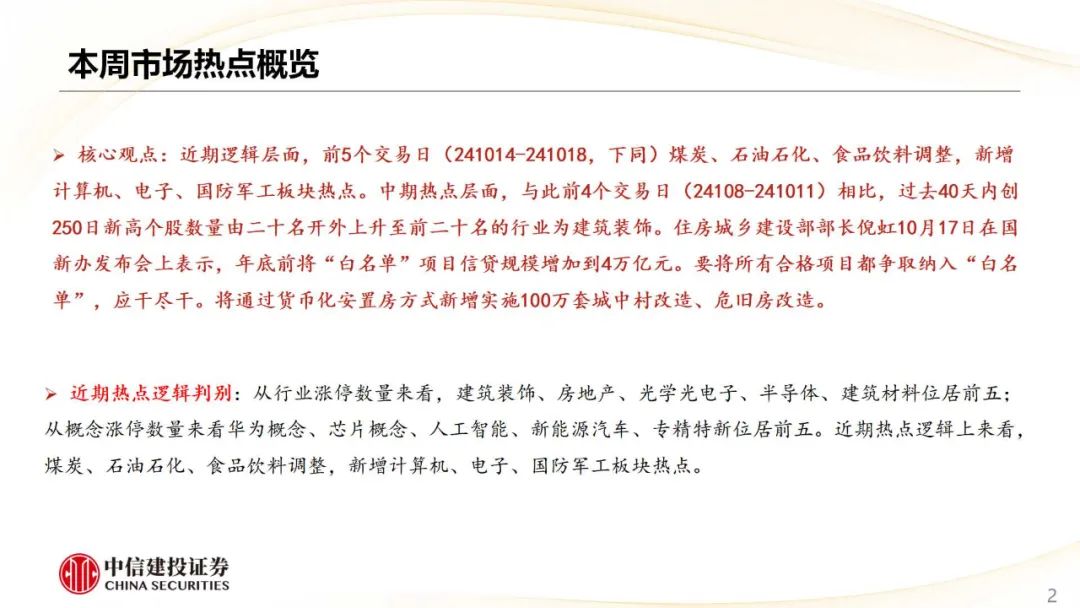 本周市场热点概览

➢ 核心观点：近期逻辑层面，前5个交易日（241014-241018，下同）煤炭、石油石化、食品饮料调整，新增计算机、电子、国防军工板块热点。中期热点层面，与此前4个交易日（24108-241011）相比，过去40天内创250日新高个股数量由二十名开外上升至前二十名的行业为建筑装饰。住房城乡建设部部长倪虹10月17日在国新办发布会上表示，年底前将“白名单”项目信贷规模增加到4万亿元。要将所有合格项目都争取纳入“白名单”，应干尽干。将通过货币化安置房方式新增实施100万套城中村改造、危旧房改造。

➢ 近期热点逻辑判别：从行业涨停数量来看，建筑装饰、房地产、光学光电子、半导体、建筑材料位居前五；从概念涨停数量来看华为概念、芯片概念、人工智能、新能源汽车、专精特新位居前五。近期热点逻辑上来看，煤炭、石油石化、食品饮料调整，新增计算机、电子、国防军工板块热点。

中信建投证券
CHINA SECURITIES

2